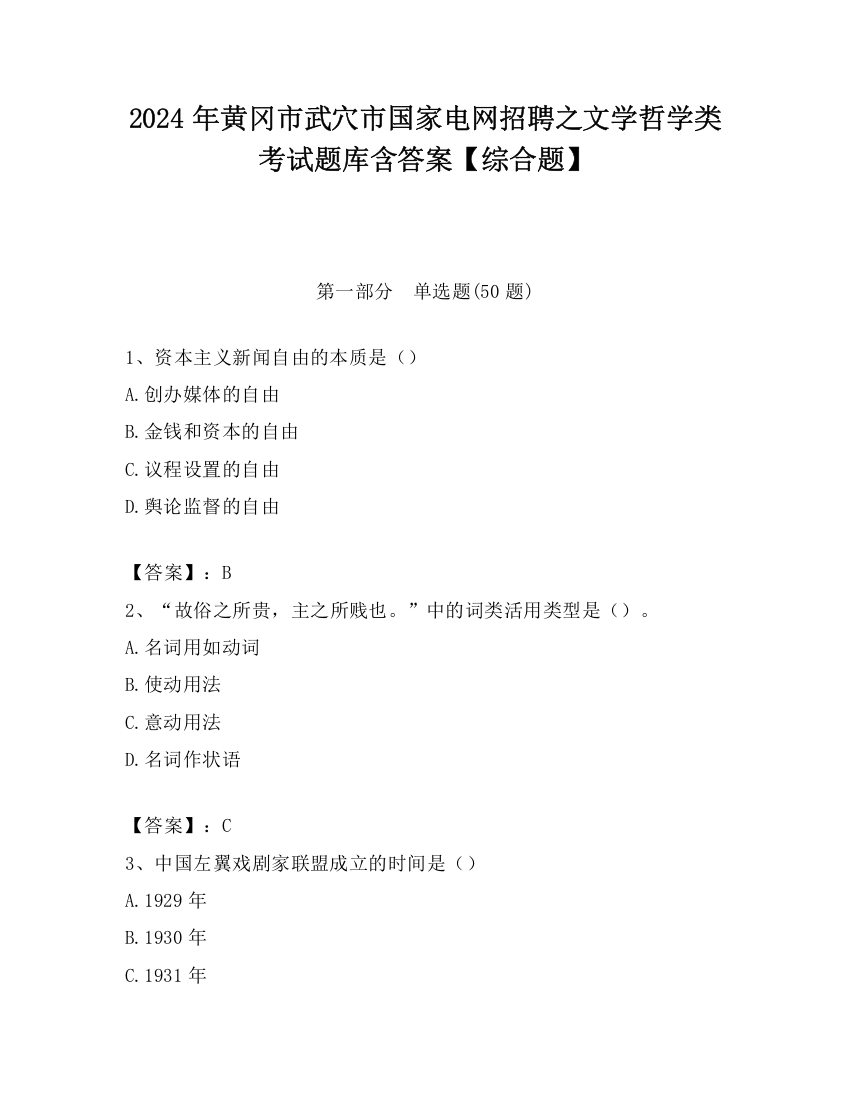 2024 年黄冈市武穴市国家电网招聘之文学哲学类考试题库含答案【综合题】

第一部分　单选题(50 题)

1、资本主义新闻自由的本质是（）

A.创办媒体的自由

B.金钱和资本的自由

C.议程设置的自由

D.舆论监督的自由

【答案】：B

2、“故俗之所贵，主之所贱也。”中的词类活用类型是（）。

A.名词用如动词

B.使动用法

C.意动用法

D.名词作状语

【答案】：C

3、中国左翼戏剧家联盟成立的时间是（）

A.1929 年

B.1930 年

C.1931 年